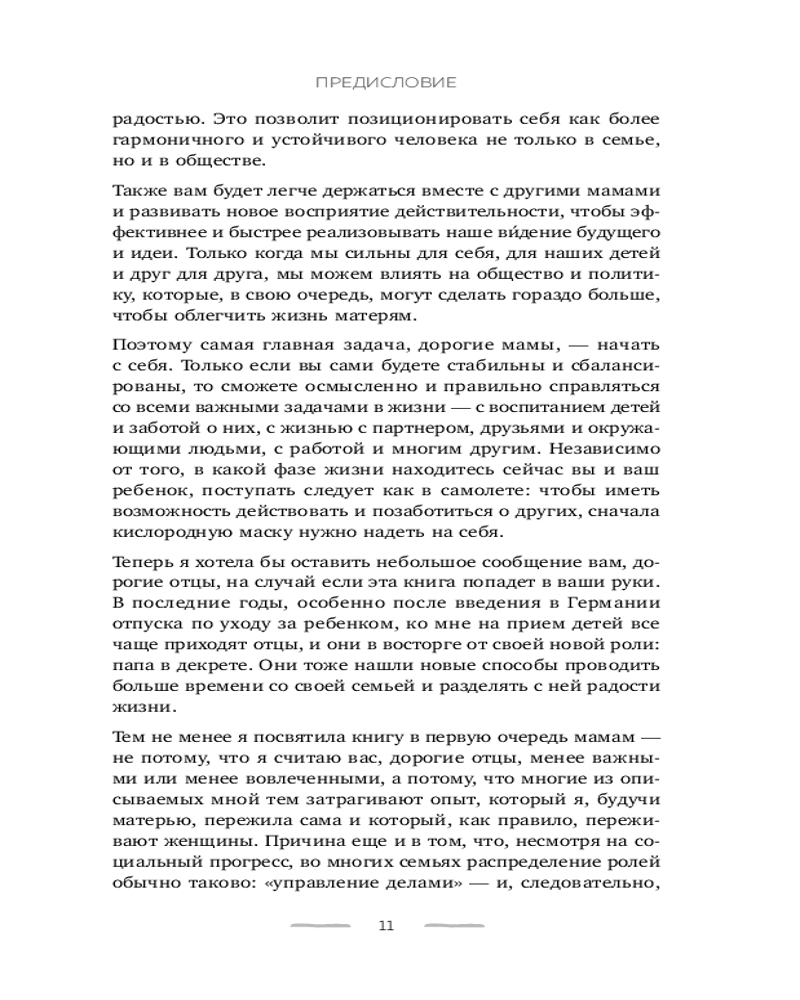 ПРЕДИСЛОВИЕ

радостью. Это позволит позиционировать себя как более гармоничного и устойчивого человека не только в семье, но и в обществе.

Также вам будет легче держаться вместе с другими мамами и развивать новое восприятие действительности, чтобы эффективнее и быстрее реализовывать наше ви́дение будущего и идеи. Только когда мы сильны для себя, для наших детей и друг для друга, мы можем влиять на общество и политику, которые, в свою очередь, могут сделать гораздо больше, чтобы облегчить жизнь матерям.

Поэтому самая главная задача, дорогие мамы, — начать с себя. Только если вы сами будете стабильны и сбалансированы, то сможете осмысленно и правильно справляться со всеми важными задачами в жизни — с воспитанием детей и заботой о них, с жизнью с партнером, друзьями и окружающими людьми, с работой и многим другим. Независимо от того, в какой фазе жизни находитесь сейчас вы и ваш ребенок, поступать следует как в самолете: чтобы иметь возможность действовать и позаботиться о других, сначала кислородную маску нужно надеть на себя.

Теперь я хотела бы оставить небольшое сообщение вам, дорогие отцы, на случай если эта книга попадет в ваши руки. В последние годы, особенно после введения в Германии отпуска по уходу за ребенком, ко мне на прием детей все чаще приходят отцы, и они в восторге от своей новой роли: папа в декрете. Они тоже нашли новые способы проводить больше времени со своей семьей и разделять с ней радости жизни.

Тем не менее я посвятила книгу в первую очередь мамам — не потому, что я считаю вас, дорогие отцы, менее важными или менее вовлеченными, а потому, что многие из описываемых мной тем затрагивают опыт, который я, будучи матерью, пережила сама и который, как правило, переживают женщины. Причина еще и в том, что, несмотря на социальный прогресс, во многих семьях распределение ролей обычно таково: «управление делами» — и, следовательно,

11